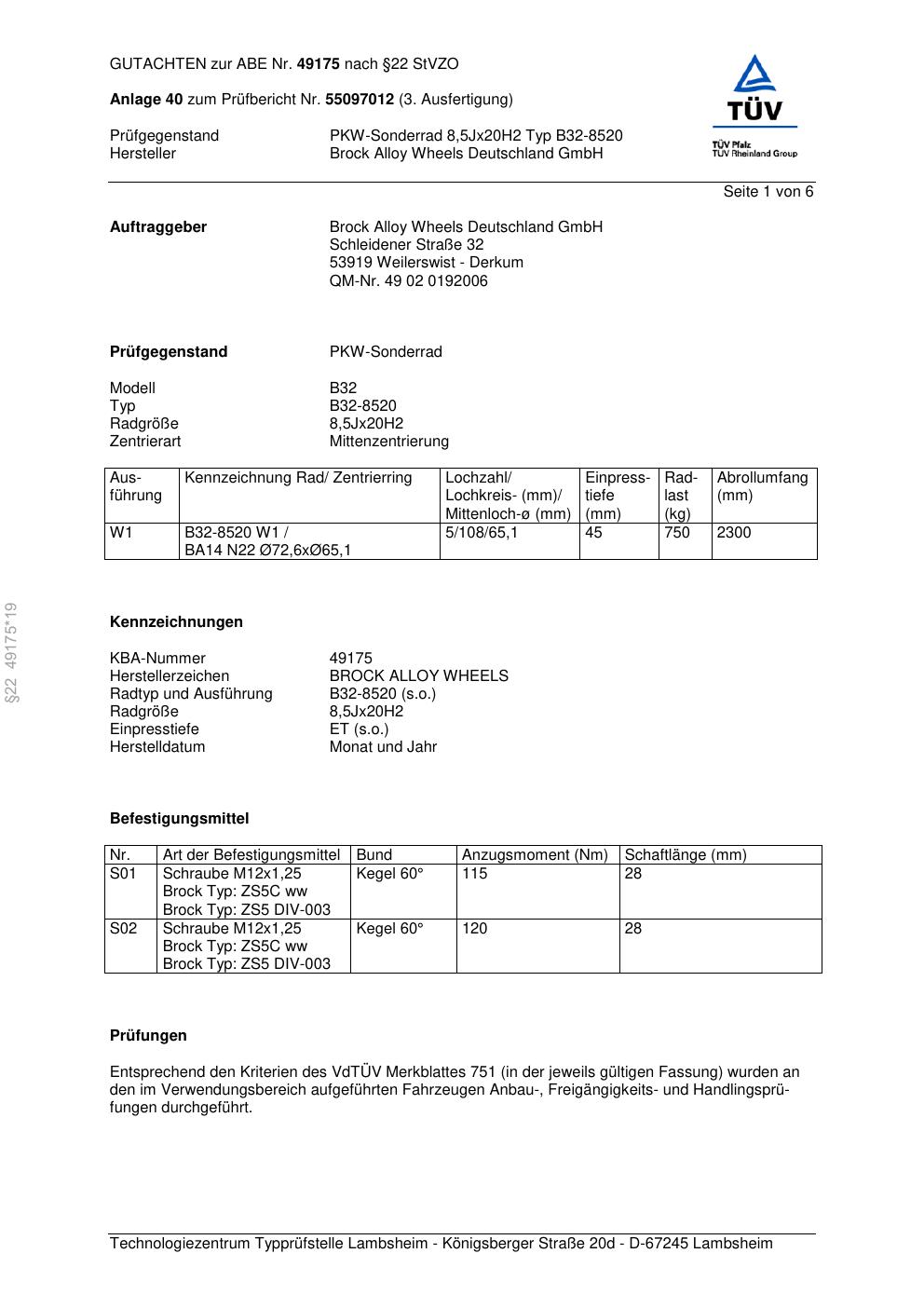 GUTACHTEN zur ABE Nr. 49175 nach §22 StVZO

Anlage 40 zum Prüfbericht Nr. 55097012 (3. Ausfertigung)

Prüfgegenstand PKW-Sonderrad 8,5Jx20H2 Typ B32-8520
Hersteller Brock Alloy Wheels Deutschland GmbH

TÜV
TÜV Pfalz
TÜV Rheinland Group

Seite 1 von 6

Auftraggeber Brock Alloy Wheels Deutschland GmbH
Schleidener Straße 32
53919 Weilerswist - Derkum
QM-Nr. 49 02 0192006

Prüfgegenstand PKW-Sonderrad

Modell B32
Typ B32-8520
Radgröße 8,5Jx20H2
Zentrierart Mittenzentrierung

| Ausführung | Kennzeichnung Rad/ Zentrierring | Lochzahl/ Lochkreis- (mm)/ Mittenloch-ø (mm) | Einpresstiefe (mm) | Radlast (kg) | Abrollumfang (mm) |
|---|---|---|---|---|---|
| W1 | B32-8520 W1 / BA14 N22 Ø72,6xØ65,1 | 5/108/65,1 | 45 | 750 | 2300 |

§22 49175*19

Kennzeichnungen

KBA-Nummer 49175
Herstellerzeichen BROCK ALLOY WHEELS
Radtyp und Ausführung B32-8520 (s.o.)
Radgröße 8,5Jx20H2
Einpresstiefe ET (s.o.)
Herstelldatum Monat und Jahr

Befestigungsmittel

| Nr. | Art der Befestigungsmittel | Bund | Anzugsmoment (Nm) | Schaftlänge (mm) |
|---|---|---|---|---|
| S01 | Schraube M12x1,25 Brock Typ: ZS5C ww Brock Typ: ZS5 DIV-003 | Kegel 60° | 115 | 28 |
| S02 | Schraube M12x1,25 Brock Typ: ZS5C ww Brock Typ: ZS5 DIV-003 | Kegel 60° | 120 | 28 |

Prüfungen

Entsprechend den Kriterien des VdTÜV Merkblattes 751 (in der jeweils gültigen Fassung) wurden an den im Verwendungsbereich aufgeführten Fahrzeugen Anbau-, Freigängigkeits- und Handlingsprüfungen durchgeführt.

Technologiezentrum Typprüfstelle Lambsheim - Königsberger Straße 20d - D-67245 Lambsheim